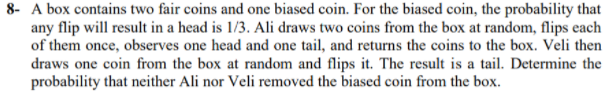 8- A box contains two fair coins and one biased coin. For the biased coin, the probability that any flip will result in a head is 1/3. Ali draws two coins from the box at random, flips each of them once, observes one head and one tail, and returns the coins to the box. Veli then draws one coin from the box at random and flips it. The result is a tail. Determine the probability that neither Ali nor Veli removed the biased coin from the box.